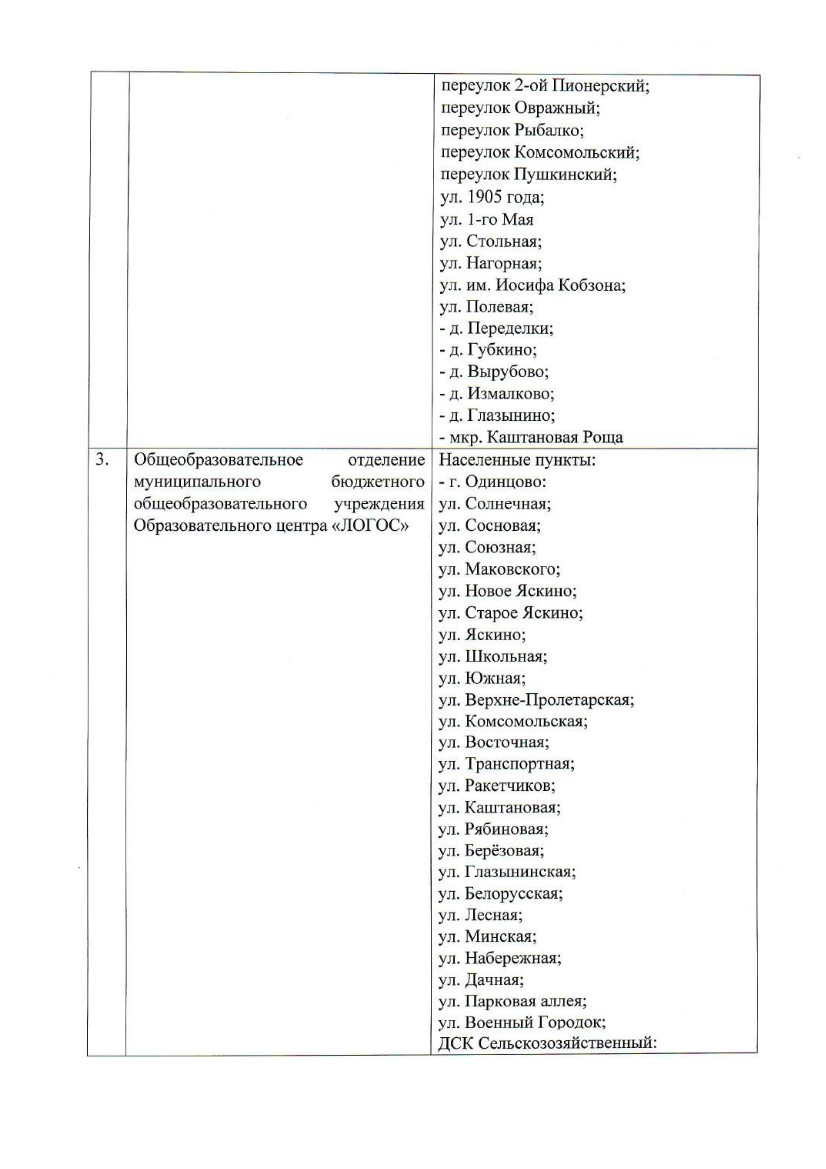 | | | |
|---|---|---|
| | | переулок 2-ой Пионерский; переулок Овражный; переулок Рыбалко; переулок Комсомольский; переулок Пушкинский; ул. 1905 года; ул. 1-го Мая ул. Стольная; ул. Нагорная; ул. им. Иосифа Кобзона; ул. Полевая; - д. Переделки; - д. Губкино; - д. Вырубово; - д. Измалково; - д. Глазынино; - мкр. Каштановая Роща |
| 3. | Общеобразовательное отделение муниципального бюджетного общеобразовательного учреждения Образовательного центра «ЛОГОС» | Населенные пункты: - г. Одинцово: ул. Солнечная; ул. Сосновая; ул. Союзная; ул. Маковского; ул. Новое Яскино; ул. Старое Яскино; ул. Яскино; ул. Школьная; ул. Южная; ул. Верхне-Пролетарская; ул. Комсомольская; ул. Восточная; ул. Транспортная; ул. Ракетчиков; ул. Каштановая; ул. Рябиновая; ул. Берёзовая; ул. Глазынинская; ул. Белорусская; ул. Лесная; ул. Минская; ул. Набережная; ул. Дачная; ул. Парковая аллея; ул. Военный Городок; ДСК Сельскозозяйственный: |